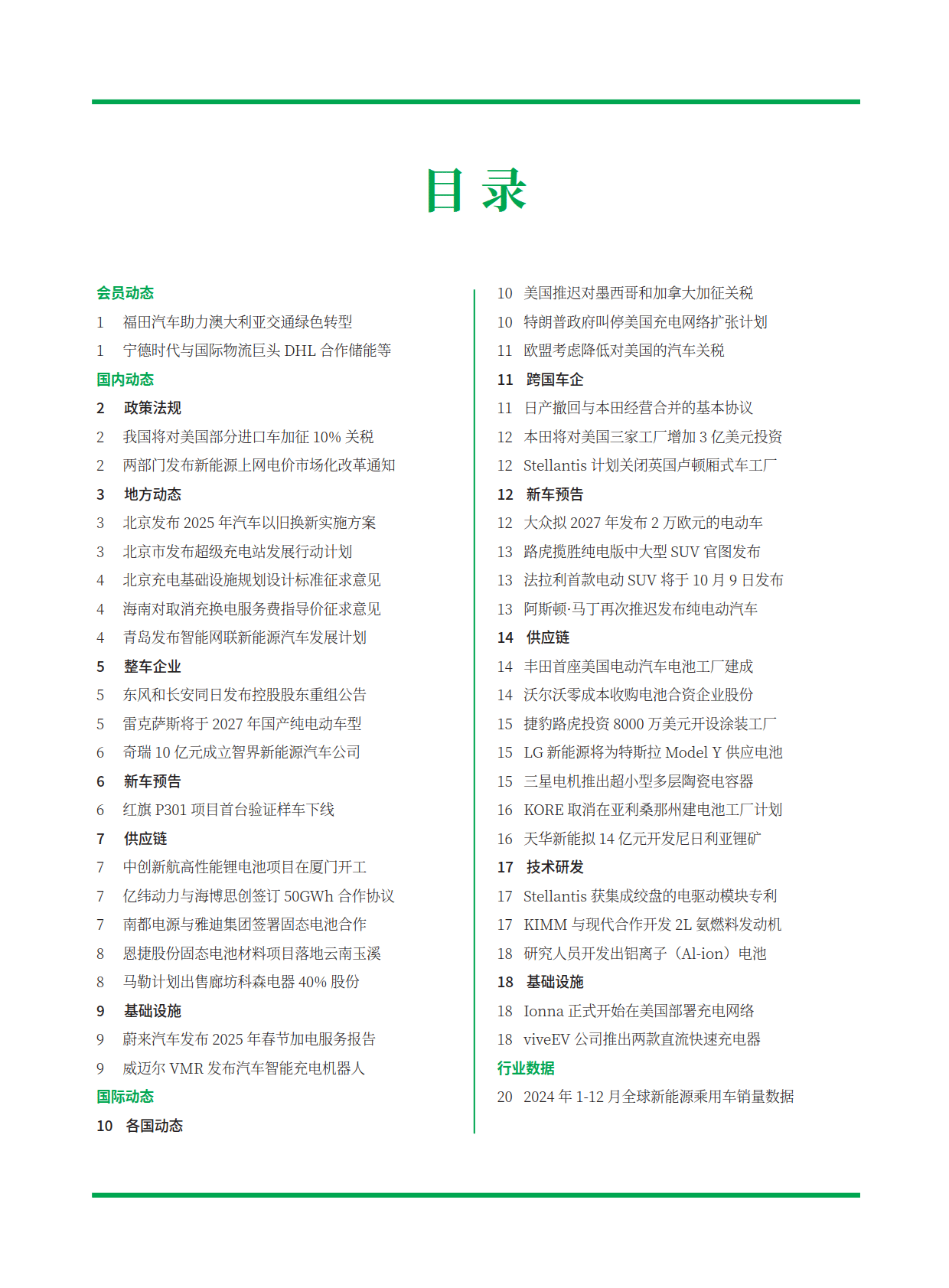 目 录

会员动态
1 福田汽车助力澳大利亚交通绿色转型
1 宁德时代与国际物流巨头 DHL 合作储能等
国内动态
2 政策法规
2 我国将对美国部分进口车加征 10% 关税
2 两部门发布新能源上网电价市场化改革通知
3 地方动态
3 北京发布 2025 年汽车以旧换新实施方案
3 北京市发布超级充电站发展行动计划
4 北京充电基础设施规划设计标准征求意见
4 海南对取消充换电服务费指导价征求意见
4 青岛发布智能网联新能源汽车发展计划
5 整车企业
5 东风和长安同日发布控股股东重组公告
5 雷克萨斯将于 2027 年国产纯电动车型
6 奇瑞 10 亿元成立智界新能源汽车公司
6 新车预告
6 红旗 P301 项目首台验证样车下线
7 供应链
7 中创新航高性能锂电池项目在厦门开工
7 亿纬动力与海博思创签订 50GWh 合作协议
7 南都电源与雅迪集团签署固态电池合作
8 恩捷股份固态电池材料项目落地云南玉溪
8 马勒计划出售廊坊科森电器 40% 股份
9 基础设施
9 蔚来汽车发布 2025 年春节加电服务报告
9 威迈尔 VMR 发布汽车智能充电机器人
国际动态
10 各国动态
10 美国推迟对墨西哥和加拿大加征关税
10 特朗普政府叫停美国充电网络扩张计划
11 欧盟考虑降低对美国的汽车关税
11 跨国车企
11 日产撤回与本田经营合并的基本协议
12 本田将对美国三家工厂增加 3 亿美元投资
12 Stellantis 计划关闭英国卢顿厢式车工厂
12 新车预告
12 大众拟 2027 年发布 2 万欧元的电动车
13 路虎揽胜纯电版中大型 SUV 官图发布
13 法拉利首款电动 SUV 将于 10 月 9 日发布
13 阿斯顿·马丁再次推迟发布纯电动汽车
14 供应链
14 丰田首座美国电动汽车电池工厂建成
14 沃尔沃零成本收购电池合资企业股份
15 捷豹路虎投资 8000 万美元开设涂装工厂
15 LG 新能源将为特斯拉 Model Y 供应电池
15 三星电机推出超小型多层陶瓷电容器
16 KORE 取消在亚利桑那州建电池工厂计划
16 天华新能拟 14 亿元开发尼日利亚锂矿
17 技术研发
17 Stellantis 获集成绞盘的电驱动模块专利
17 KIMM 与现代合作开发 2L 氨燃料发动机
18 研究人员开发出铝离子（Al-ion）电池
18 基础设施
18 Ionna 正式开始在美国部署充电网络
18 viveEV 公司推出两款直流快速充电器
行业数据
20 2024 年 1-12 月全球新能源乘用车销量数据